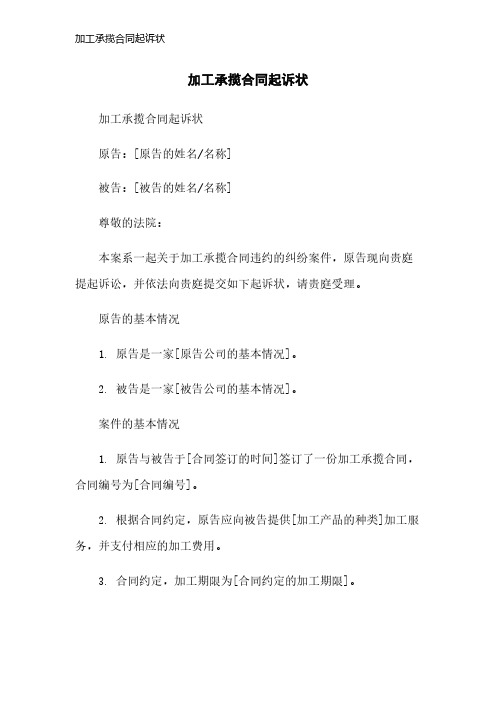 加工承揽合同起诉状

加工承揽合同起诉状

加工承揽合同起诉状

原告：[原告的姓名/名称]

被告：[被告的姓名/名称]

尊敬的法院：

本案系一起关于加工承揽合同违约的纠纷案件，原告现向贵庭提起诉讼，并依法向贵庭提交如下起诉状，请贵庭受理。

原告的基本情况

1. 原告是一家[原告公司的基本情况]。

2. 被告是一家[被告公司的基本情况]。

案件的基本情况

1. 原告与被告于[合同签订的时间]签订了一份加工承揽合同，合同编号为[合同编号]。

2. 根据合同约定，原告应向被告提供[加工产品的种类]加工服务，并支付相应的加工费用。

3. 合同约定，加工期限为[合同约定的加工期限]。